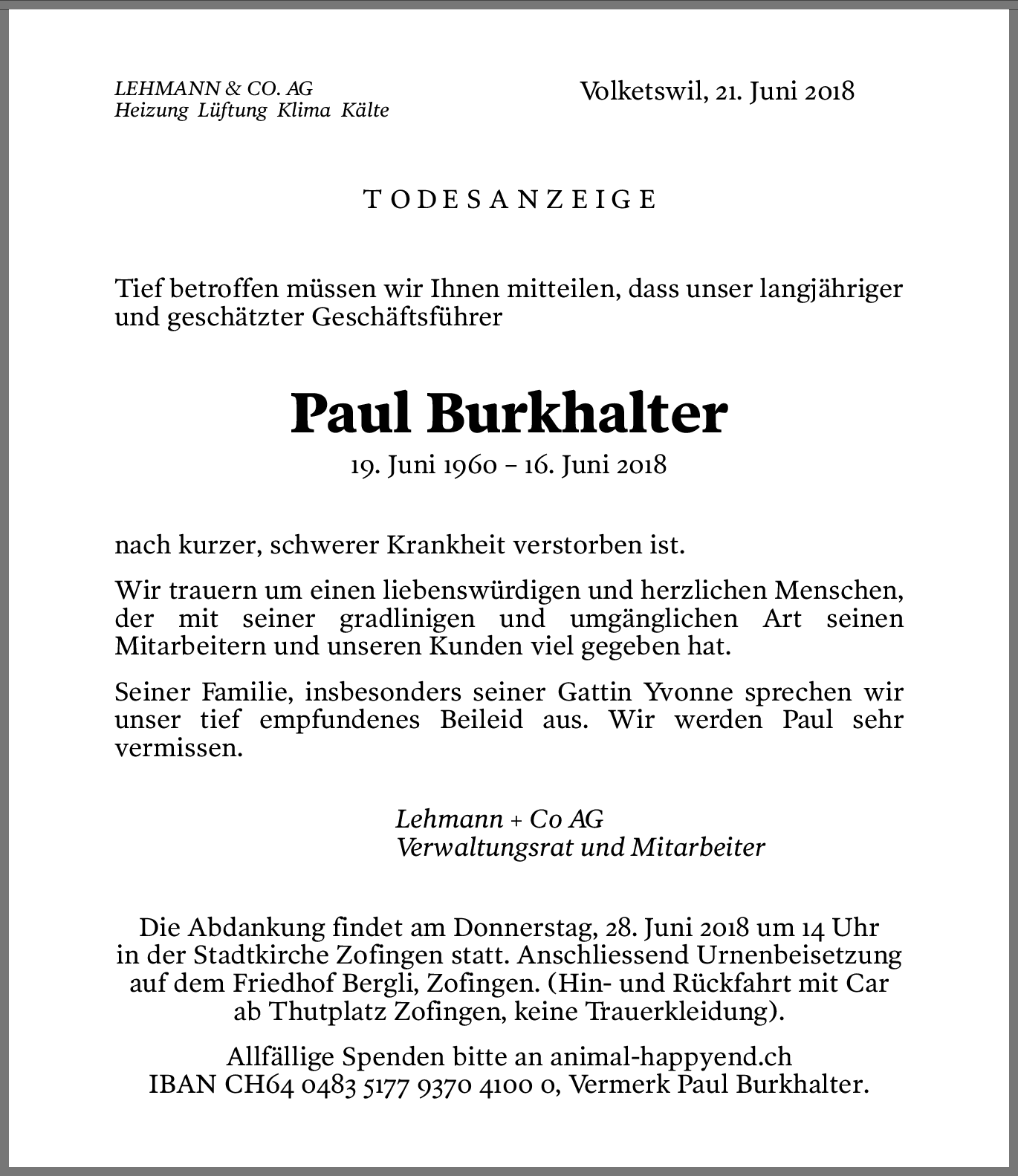 LEHMANN & CO. AG
Heizung Lüftung Klima Kälte

Volketswil, 21. Juni 2018

TODESANZEIGE

Tief betroffen müssen wir Ihnen mitteilen, dass unser langjähriger und geschätzter Geschäftsführer

Paul Burkhalter

19. Juni 1960 – 16. Juni 2018

nach kurzer, schwerer Krankheit verstorben ist.

Wir trauern um einen liebenswürdigen und herzlichen Menschen, der mit seiner gradlinigen und umgänglichen Art seinen Mitarbeitern und unseren Kunden viel gegeben hat.

Seiner Familie, insbesonders seiner Gattin Yvonne sprechen wir unser tief empfundenes Beileid aus. Wir werden Paul sehr vermissen.

Lehmann + Co AG
Verwaltungsrat und Mitarbeiter

Die Abdankung findet am Donnerstag, 28. Juni 2018 um 14 Uhr in der Stadtkirche Zofingen statt. Anschliessend Urnenbeisetzung auf dem Friedhof Bergli, Zofingen. (Hin- und Rückfahrt mit Car ab Thutplatz Zofingen, keine Trauerkleidung).

Allfällige Spenden bitte an animal-happyend.ch
IBAN CH64 0483 5177 9370 4100 0, Vermerk Paul Burkhalter.